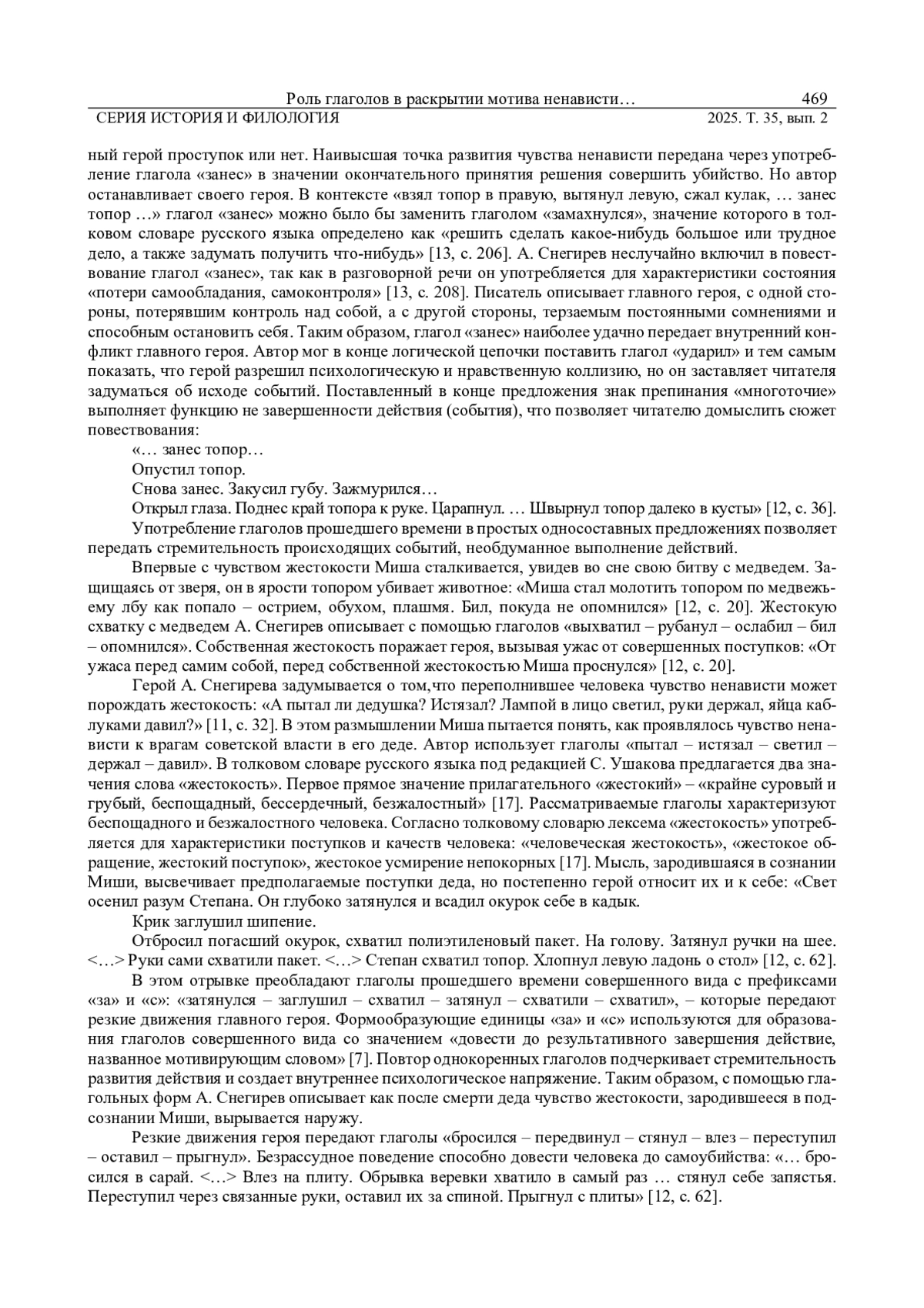 Роль глаголов в раскрытии мотива ненависти… 469
СЕРИЯ ИСТОРИЯ И ФИЛОЛОГИЯ 2025. Т. 35, вып. 2

ный герой проступок или нет. Наивысшая точка развития чувства ненависти передана через употребление глагола «занес» в значении окончательного принятия решения совершить убийство. Но автор останавливает своего героя. В контексте «взял топор в правую, вытянул левую, сжал кулак, … занес топор …» глагол «занес» можно было бы заменить глаголом «замахнулся», значение которого в толковом словаре русского языка определено как «решить сделать какое-нибудь большое или трудное дело, а также задумать получить что-нибудь» [13, с. 206]. А. Снегирев неслучайно включил в повествование глагол «занес», так как в разговорной речи он употребляется для характеристики состояния «потери самообладания, самоконтроля» [13, с. 208]. Писатель описывает главного героя, с одной стороны, потерявшим контроль над собой, а с другой стороны, терзаемым постоянными сомнениями и способным остановить себя. Таким образом, глагол «занес» наиболее удачно передает внутренний конфликт главного героя. Автор мог в конце логической цепочки поставить глагол «ударил» и тем самым показать, что герой разрешил психологическую и нравственную коллизию, но он заставляет читателя задуматься об исходе событий. Поставленный в конце предложения знак препинания «многоточие» выполняет функцию не завершенности действия (события), что позволяет читателю домыслить сюжет повествования:

«… занес топор…

Опустил топор.

Снова занес. Закусил губу. Зажмурился…

Открыл глаза. Поднес край топора к руке. Царапнул. … Швырнул топор далеко в кусты» [12, с. 36].

Употребление глаголов прошедшего времени в простых односоставных предложениях позволяет передать стремительность происходящих событий, необдуманное выполнение действий.

Впервые с чувством жестокости Миша сталкивается, увидев во сне свою битву с медведем. Защищаясь от зверя, он в ярости топором убивает животное: «Миша стал молотить топором по медвежьему лбу как попало – острием, обухом, плашмя. Бил, покуда не опомнился» [12, с. 20]. Жестокую схватку с медведем А. Снегирев описывает с помощью глаголов «выхватил – рубанул – ослабил – бил – опомнился». Собственная жестокость поражает героя, вызывая ужас от совершенных поступков: «От ужаса перед самим собой, перед собственной жестокостью Миша проснулся» [12, с. 20].

Герой А. Снегирева задумывается о том,что переполнившее человека чувство ненависти может порождать жестокость: «А пытал ли дедушка? Истязал? Лампой в лицо светил, руки держал, яйца каблуками давил?» [11, с. 32]. В этом размышлении Миша пытается понять, как проявлялось чувство ненависти к врагам советской власти в его деде. Автор использует глаголы «пытал – истязал – светил – держал – давил». В толковом словаре русского языка под редакцией С. Ушакова предлагается два значения слова «жестокость». Первое прямое значение прилагательного «жестокий» – «крайне суровый и грубый, беспощадный, бессердечный, безжалостный» [17]. Рассматриваемые глаголы характеризуют беспощадного и безжалостного человека. Согласно толковому словарю лексема «жестокость» употребляется для характеристики поступков и качеств человека: «человеческая жестокость», «жестокое обращение, жестокий поступок», жестокое усмирение непокорных [17]. Мысль, зародившаяся в сознании Миши, высвечивает предполагаемые поступки деда, но постепенно герой относит их и к себе: «Свет осенил разум Степана. Он глубоко затянулся и всадил окурок себе в кадык.

Крик заглушил шипение.

Отбросил погасший окурок, схватил полиэтиленовый пакет. На голову. Затянул ручки на шее. <…> Руки сами схватили пакет. <…> Степан схватил топор. Хлопнул левую ладонь о стол» [12, с. 62].

В этом отрывке преобладают глаголы прошедшего времени совершенного вида с префиксами «за» и «с»: «затянулся – заглушил – схватил – затянул – схватили – схватил», – которые передают резкие движения главного героя. Формообразующие единицы «за» и «с» используются для образования глаголов совершенного вида со значением «довести до результативного завершения действие, названное мотивирующим словом» [7]. Повтор однокоренных глаголов подчеркивает стремительность развития действия и создает внутреннее психологическое напряжение. Таким образом, с помощью глагольных форм А. Снегирев описывает как после смерти деда чувство жестокости, зародившееся в подсознании Миши, вырывается наружу.

Резкие движения героя передают глаголы «бросился – передвинул – стянул – влез – переступил – оставил – прыгнул». Безрассудное поведение способно довести человека до самоубийства: «… бросился в сарай. <…> Влез на плиту. Обрывка веревки хватило в самый раз … стянул себе запястья. Переступил через связанные руки, оставил их за спиной. Прыгнул с плиты» [12, с. 62].